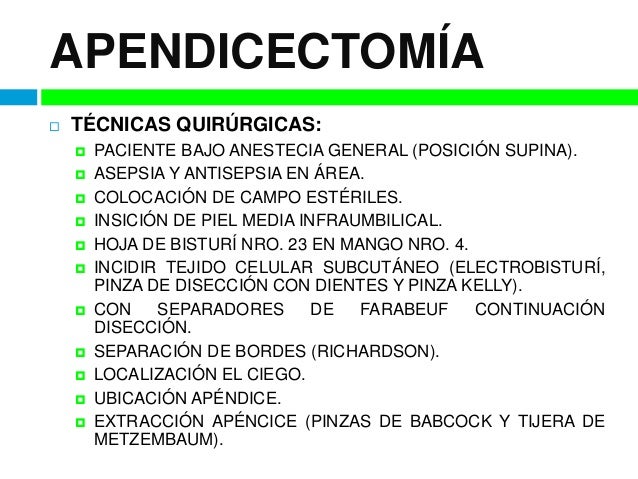 APENDICECTOMÍA

TÉCNICAS QUIRÚRGICAS:

PACIENTE BAJO ANESTECIA GENERAL (POSICIÓN SUPINA).

ASEPSIA Y ANTISEPSIA EN ÁREA.

COLOCACIÓN DE CAMPO ESTÉRILES.

INSICIÓN DE PIEL MEDIA INFRAUMBILICAL.

HOJA DE BISTURÍ NRO. 23 EN MANGO NRO. 4.

INCIDIR TEJIDO CELULAR SUBCUTÁNEO (ELECTROBISTURÍ, PINZA DE DISECCIÓN CON DIENTES Y PINZA KELLY).

CON SEPARADORES DE FARABEUF CONTINUACIÓN DISECCIÓN.

SEPARACIÓN DE BORDES (RICHARDSON).

LOCALIZACIÓN EL CIEGO.

UBICACIÓN APÉNDICE.

EXTRACCIÓN APÉNCICE (PINZAS DE BABCOCK Y TIJERA DE METZEMBAUM).